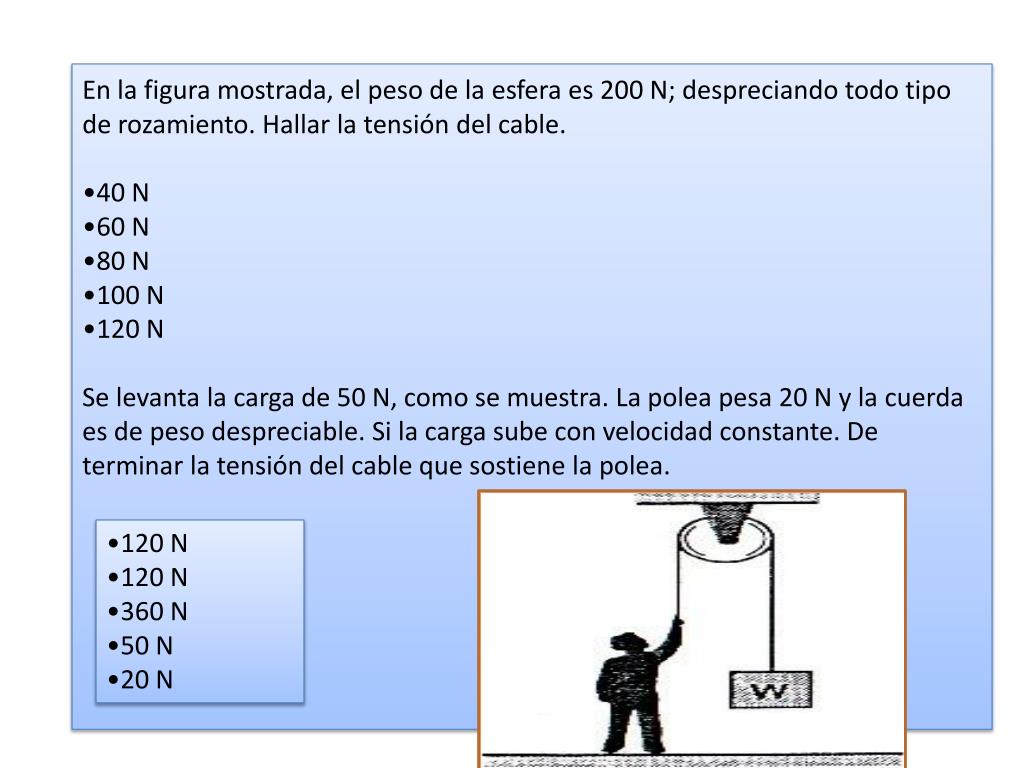 En la figura mostrada, el peso de la esfera es 200 N; despreciando todo tipo de rozamiento. Hallar la tensión del cable.

•40 N
•60 N
•80 N
•100 N
•120 N

Se levanta la carga de 50 N, como se muestra. La polea pesa 20 N y la cuerda es de peso despreciable. Si la carga sube con velocidad constante. De terminar la tensión del cable que sostiene la polea.

•120 N
•120 N
•360 N
•50 N
•20 N

W